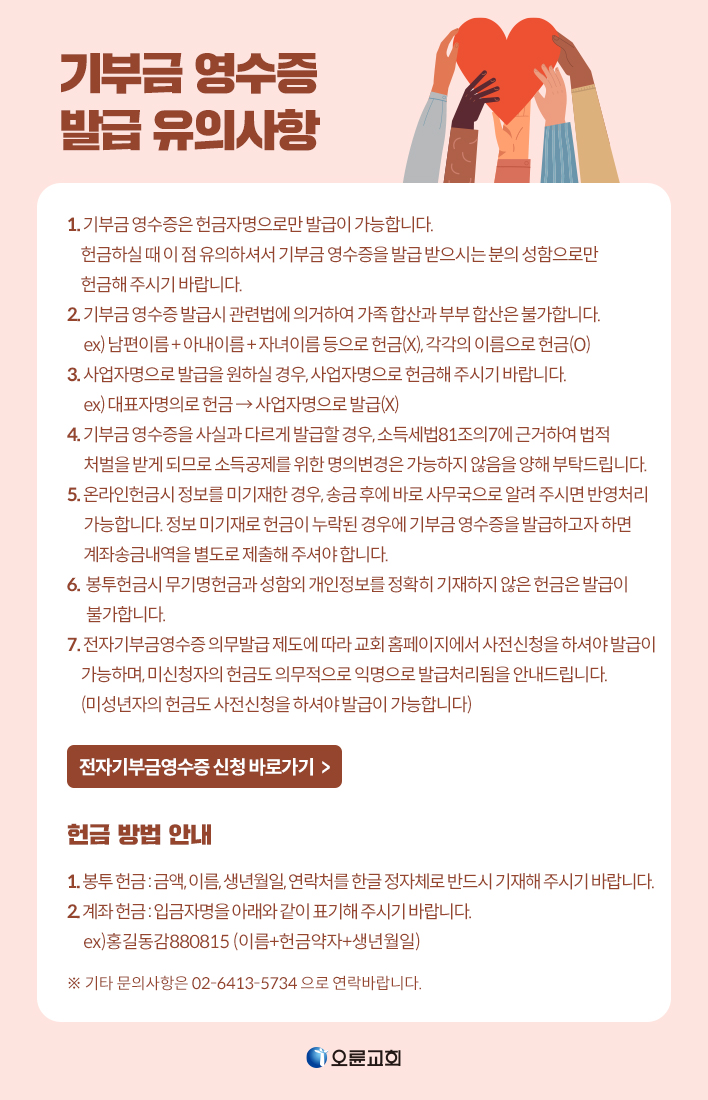 기부금 영수증
발급 유의사항

1. 기부금 영수증은 헌금자명으로만 발급이 가능합니다.
헌금하실 때 이 점 유의하셔서 기부금 영수증을 발급 받으시는 분의 성함으로만 헌금해 주시기 바랍니다.
2. 기부금 영수증 발급시 관련법에 의거하여 가족 합산과 부부 합산은 불가합니다.
ex) 남편이름 + 아내이름 + 자녀이름 등으로 헌금(X), 각각의 이름으로 헌금(O)
3. 사업자명으로 발급을 원하실 경우, 사업자명으로 헌금해 주시기 바랍니다.
ex) 대표자명의로 헌금 → 사업자명으로 발급(X)
4. 기부금 영수증을 사실과 다르게 발급할 경우, 소득세법81조의7에 근거하여 법적 처벌을 받게 되므로 소득공제를 위한 명의변경은 가능하지 않음을 양해 부탁드립니다.
5. 온라인헌금시 정보를 미기재한 경우, 송금 후에 바로 사무국으로 알려 주시면 반영처리 가능합니다. 정보 미기재로 헌금이 누락된 경우에 기부금 영수증을 발급하고자 하면 계좌송금내역을 별도로 제출해 주셔야 합니다.
6. 봉투헌금시 무기명헌금과 성함외 개인정보를 정확히 기재하지 않은 헌금은 발급이 불가합니다.
7. 전자기부금영수증 의무발급 제도에 따라 교회 홈페이지에서 사전신청을 하셔야 발급이 가능하며, 미신청자의 헌금도 의무적으로 익명으로 발급처리됨을 안내드립니다.
(미성년자의 헌금도 사전신청을 하셔야 발급이 가능합니다)

전자기부금영수증 신청 바로가기 >

헌금 방법 안내

1. 봉투 헌금 : 금액, 이름, 생년월일, 연락처를 한글 정자체로 반드시 기재해 주시기 바랍니다.
2. 계좌 헌금 : 입금자명을 아래와 같이 표기해 주시기 바랍니다.
ex)홍길동감880815 (이름+헌금약자+생년월일)

※ 기타 문의사항은 02-6413-5734 으로 연락바랍니다.

오륜교회